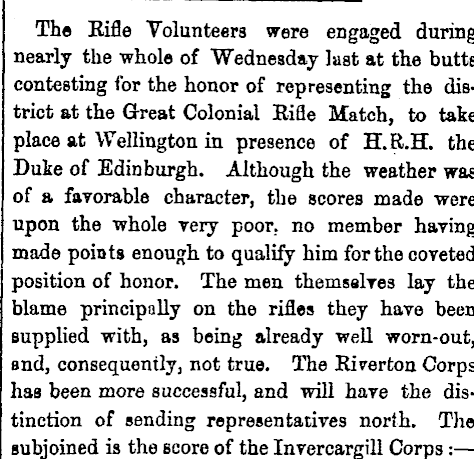 The Rifle Volunteers were engaged during nearly the whole of Wednesday last at the butts contesting for the honor of representing the district at the Great Colonial Rifle Match, to take place at Wellington in presence of H.R.H. the Duke of Edinburgh. Although the weather was of a favorable character, the scores made were upon the whole very poor, no member having made points enough to qualify him for the coveted position of honor. The men themselves lay the blame principally on the rifles they have been supplied with, as being already well worn-out, and, consequently, not true. The Riverton Corps has been more successful, and will have the distinction of sending representatives north. The subjoined is the score of the Invercargill Corps :—